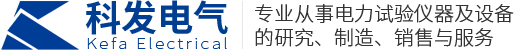 科发电气
Kefa Electrical

专业从事电力试验仪器及设备的研究、制造、销售与服务